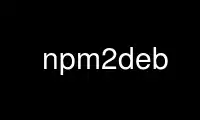 npm2deb